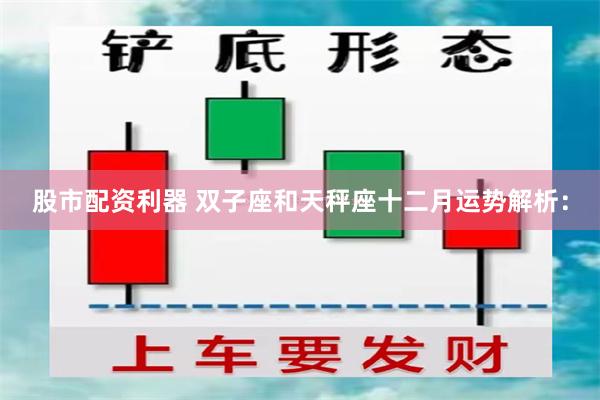 铲底形态

股市配资利器 双子座和天秤座十二月运势解析：

上车要发财